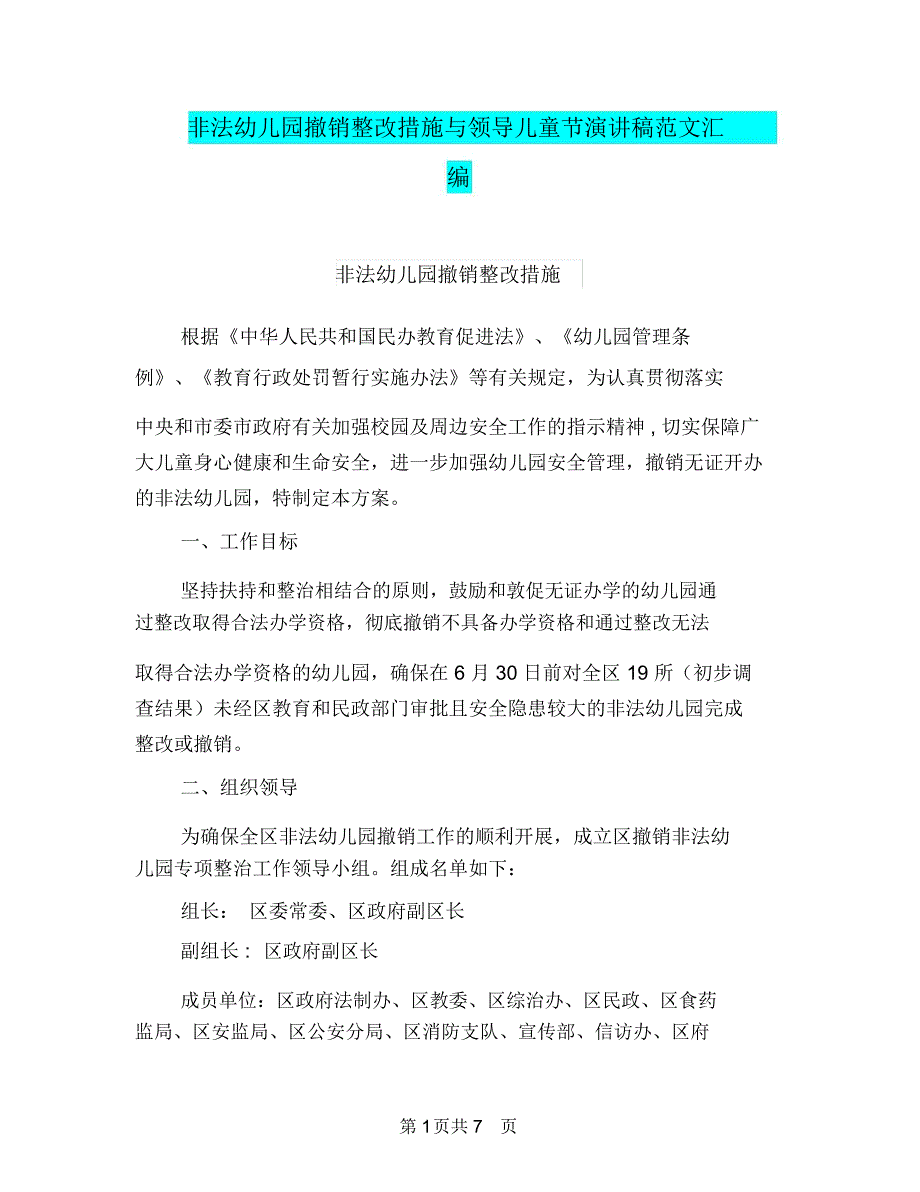 非法幼儿园撤销整改措施与领导儿童节演讲稿范文汇编

非法幼儿园撤销整改措施

根据《中华人民共和国民办教育促进法》、《幼儿园管理条例》、《教育行政处罚暂行实施办法》等有关规定，为认真贯彻落实中央和市委市政府有关加强校园及周边安全工作的指示精神，切实保障广大儿童身心健康和生命安全，进一步加强幼儿园安全管理，撤销无证开办的非法幼儿园，特制定本方案。

一、工作目标

坚持扶持和整治相结合的原则，鼓励和敦促无证办学的幼儿园通过整改取得合法办学资格，彻底撤销不具备办学资格和通过整改无法取得合法办学资格的幼儿园，确保在6月30日前对全区19所（初步调查结果）未经区教育和民政部门审批且安全隐患较大的非法幼儿园完成整改或撤销。

二、组织领导

为确保全区非法幼儿园撤销工作的顺利开展，成立区撤销非法幼儿园专项整治工作领导小组。组成名单如下：

组长： 区委常委、区政府副区长

副组长： 区政府副区长

成员单位：区政府法制办、区教委、区综治办、区民政、区食药监局、区安监局、区公安分局、区消防支队、宣传部、信访办、区府

第1页共7 页